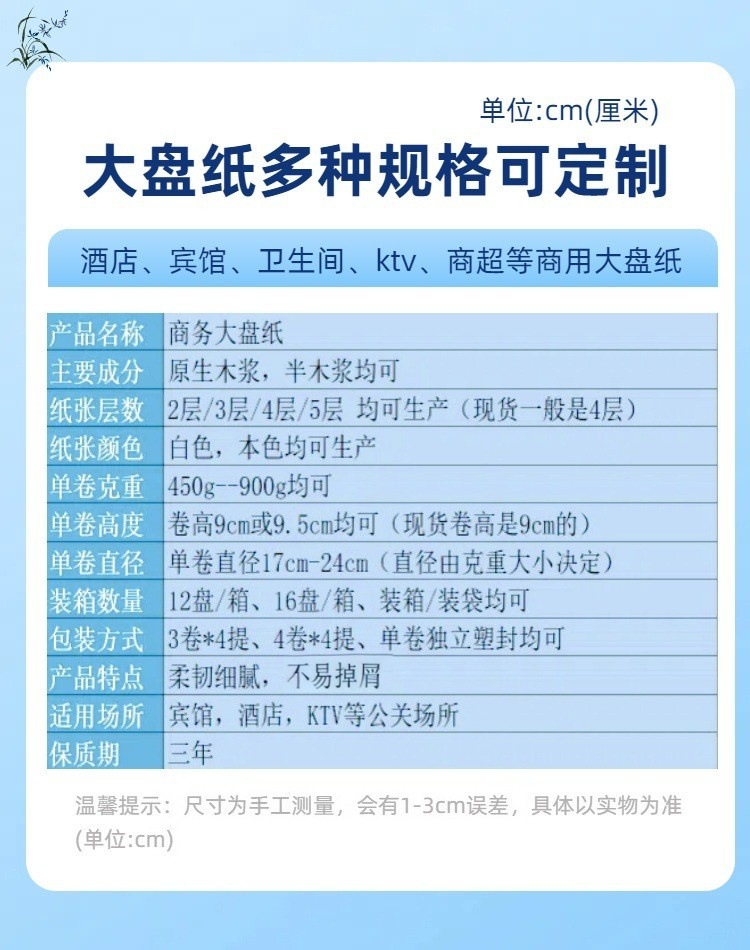 单位:cm(厘米)

大盘纸多种规格可定制

酒店、宾馆、卫生间、ktv、商超等商用大盘纸

| 产品名称 | 商务大盘纸 |
|---|---|
| 主要成分 | 原生木浆，半木浆均可 |
| 纸张层数 | 2层/3层/4层/5层 均可生产（现货一般是4层） |
| 纸张颜色 | 白色，本色均可生产 |
| 单卷克重 | 450g--900g均可 |
| 单卷高度 | 卷高9cm或9.5cm均可（现货卷高是9cm的） |
| 单卷直径 | 单卷直径17cm-24cm（直径由克重大小决定） |
| 装箱数量 | 12盘/箱、16盘/箱、装箱/装袋均可 |
| 包装方式 | 3卷*4提、4卷*4提、单卷独立塑封均可 |
| 产品特点 | 柔韧细腻，不易掉屑 |
| 适用场所 | 宾馆，酒店，KTV等公关场所 |
| 保质期 | 三年 |

温馨提示：尺寸为手工测量，会有1-3cm误差，具体以实物为准(单位:cm)